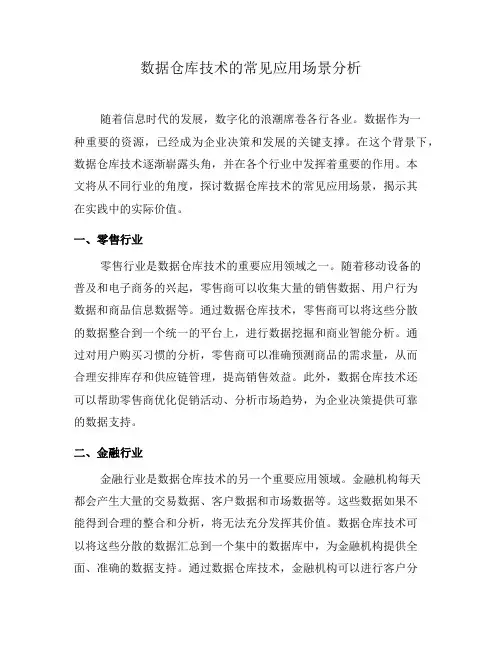 数据仓库技术的常见应用场景分析

随着信息时代的发展，数字化的浪潮席卷各行各业。数据作为一种重要的资源，已经成为企业决策和发展的关键支撑。在这个背景下，数据仓库技术逐渐崭露头角，并在各个行业中发挥着重要的作用。本文将从不同行业的角度，探讨数据仓库技术的常见应用场景，揭示其在实践中的实际价值。

一、零售行业

零售行业是数据仓库技术的重要应用领域之一。随着移动设备的普及和电子商务的兴起，零售商可以收集大量的销售数据、用户行为数据和商品信息数据等。通过数据仓库技术，零售商可以将这些分散的数据整合到一个统一的平台上，进行数据挖掘和商业智能分析。通过对用户购买习惯的分析，零售商可以准确预测商品的需求量，从而合理安排库存和供应链管理，提高销售效益。此外，数据仓库技术还可以帮助零售商优化促销活动、分析市场趋势，为企业决策提供可靠的数据支持。

二、金融行业

金融行业是数据仓库技术的另一个重要应用领域。金融机构每天都会产生大量的交易数据、客户数据和市场数据等。这些数据如果不能得到合理的整合和分析，将无法充分发挥其价值。数据仓库技术可以将这些分散的数据汇总到一个集中的数据库中，为金融机构提供全面、准确的数据支持。通过数据仓库技术，金融机构可以进行客户分